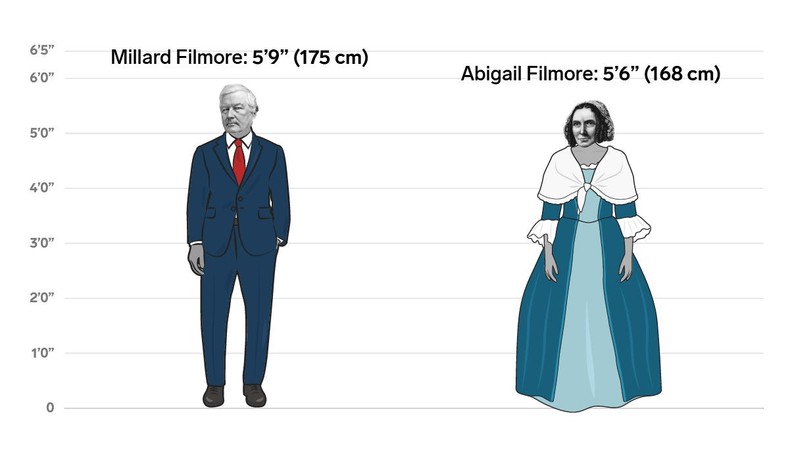 6'5"
6'0"
5'0"
4'0"
3'0"
2'0"
1'0"
0

Millard Filmore: 5'9" (175 cm)

Abigail Filmore: 5'6" (168 cm)